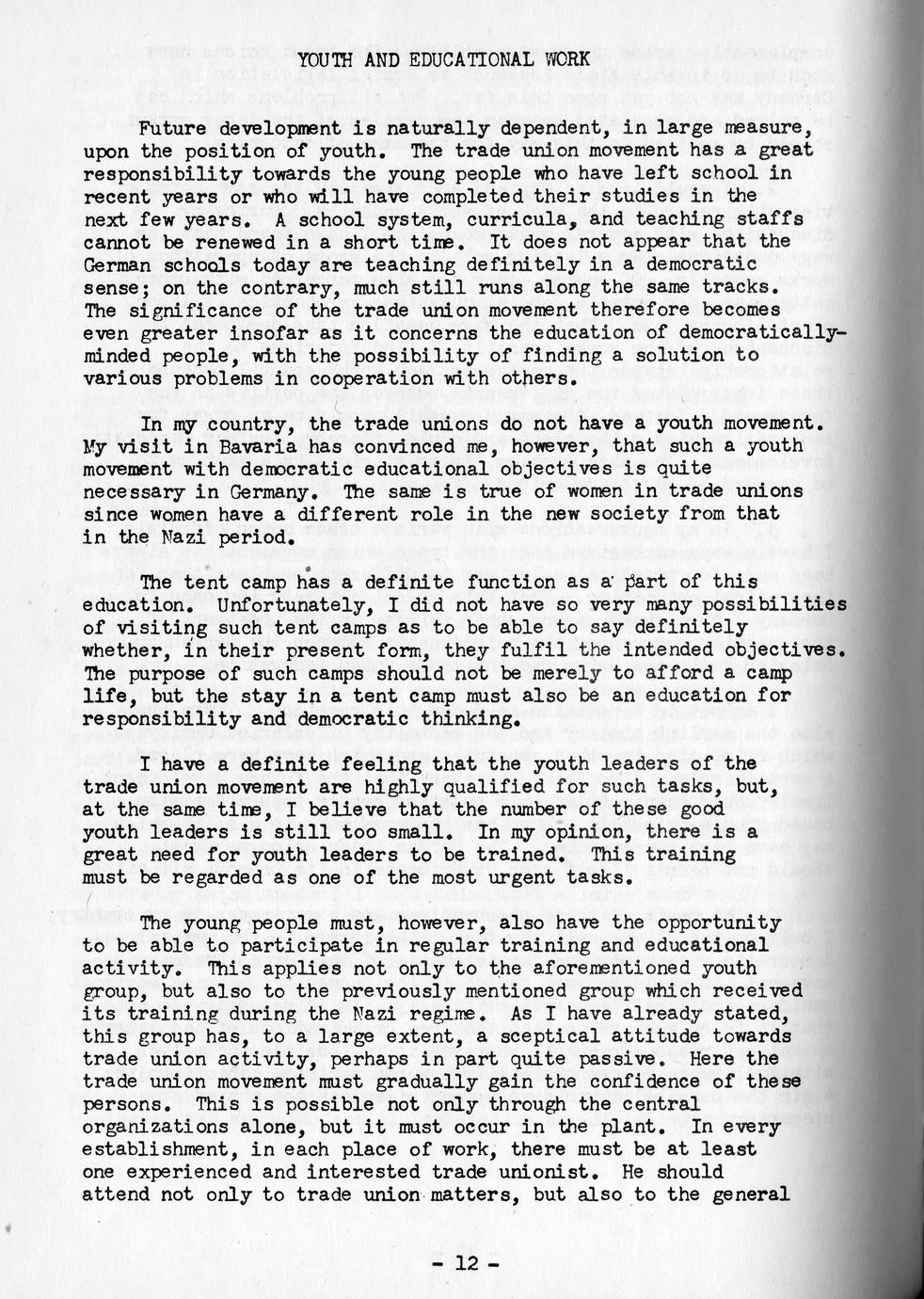 YOUTH AND EDUCATIONAL WORK

Future development is naturally dependent, in large measure, upon the position of youth. The trade union movement has a great responsibility towards the young people who have left school in recent years or who will have completed their studies in the next few years. A school system, curricula, and teaching staffs cannot be renewed in a short time. It does not appear that the German schools today are teaching definitely in a democratic sense; on the contrary, much still runs along the same tracks. The significance of the trade union movement therefore becomes even greater insofar as it concerns the education of democratically-minded people, with the possibility of finding a solution to various problems in cooperation with others.

In my country, the trade unions do not have a youth movement. My visit in Bavaria has convinced me, however, that such a youth movement with democratic educational objectives is quite necessary in Germany. The same is true of women in trade unions since women have a different role in the new society from that in the Nazi period.

The tent camp has a definite function as a part of this education. Unfortunately, I did not have so very many possibilities of visiting such tent camps as to be able to say definitely whether, in their present form, they fulfil the intended objectives. The purpose of such camps should not be merely to afford a camp life, but the stay in a tent camp must also be an education for responsibility and democratic thinking.

I have a definite feeling that the youth leaders of the trade union movement are highly qualified for such tasks, but, at the same time, I believe that the number of these good youth leaders is still too small. In my opinion, there is a great need for youth leaders to be trained. This training must be regarded as one of the most urgent tasks.

The young people must, however, also have the opportunity to be able to participate in regular training and educational activity. This applies not only to the aforementioned youth group, but also to the previously mentioned group which received its training during the Nazi regime. As I have already stated, this group has, to a large extent, a sceptical attitude towards trade union activity, perhaps in part quite passive. Here the trade union movement must gradually gain the confidence of these persons. This is possible not only through the central organizations alone, but it must occur in the plant. In every establishment, in each place of work, there must be at least one experienced and interested trade unionist. He should attend not only to trade union matters, but also to the general

- 12 -